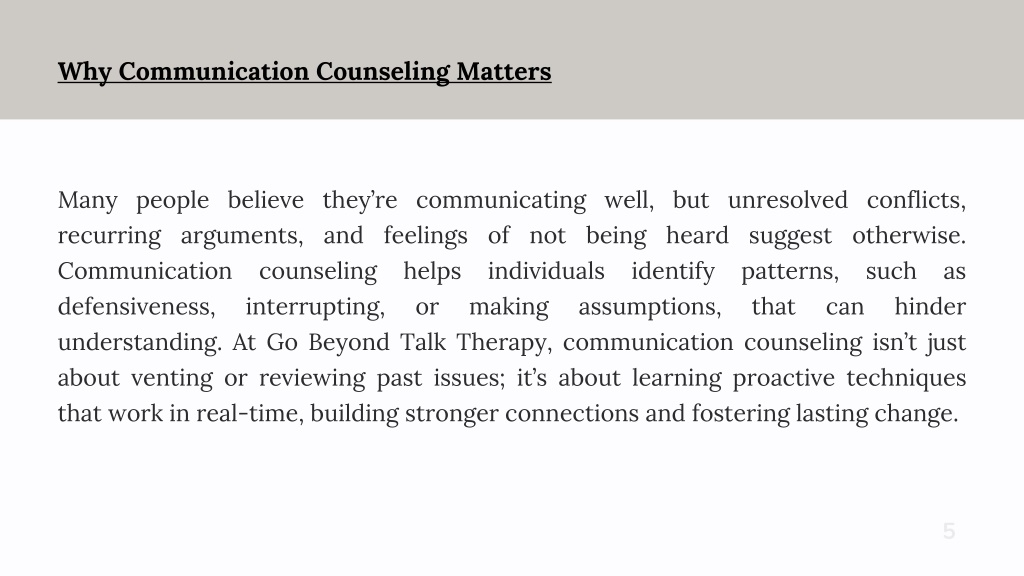 Why Communication Counseling Matters

Many people believe they’re communicating well, but unresolved conflicts, recurring arguments, and feelings of not being heard suggest otherwise. Communication counseling helps individuals identify patterns, such as defensiveness, interrupting, or making assumptions, that can hinder understanding. At Go Beyond Talk Therapy, communication counseling isn’t just about venting or reviewing past issues; it’s about learning proactive techniques that work in real-time, building stronger connections and fostering lasting change.

5